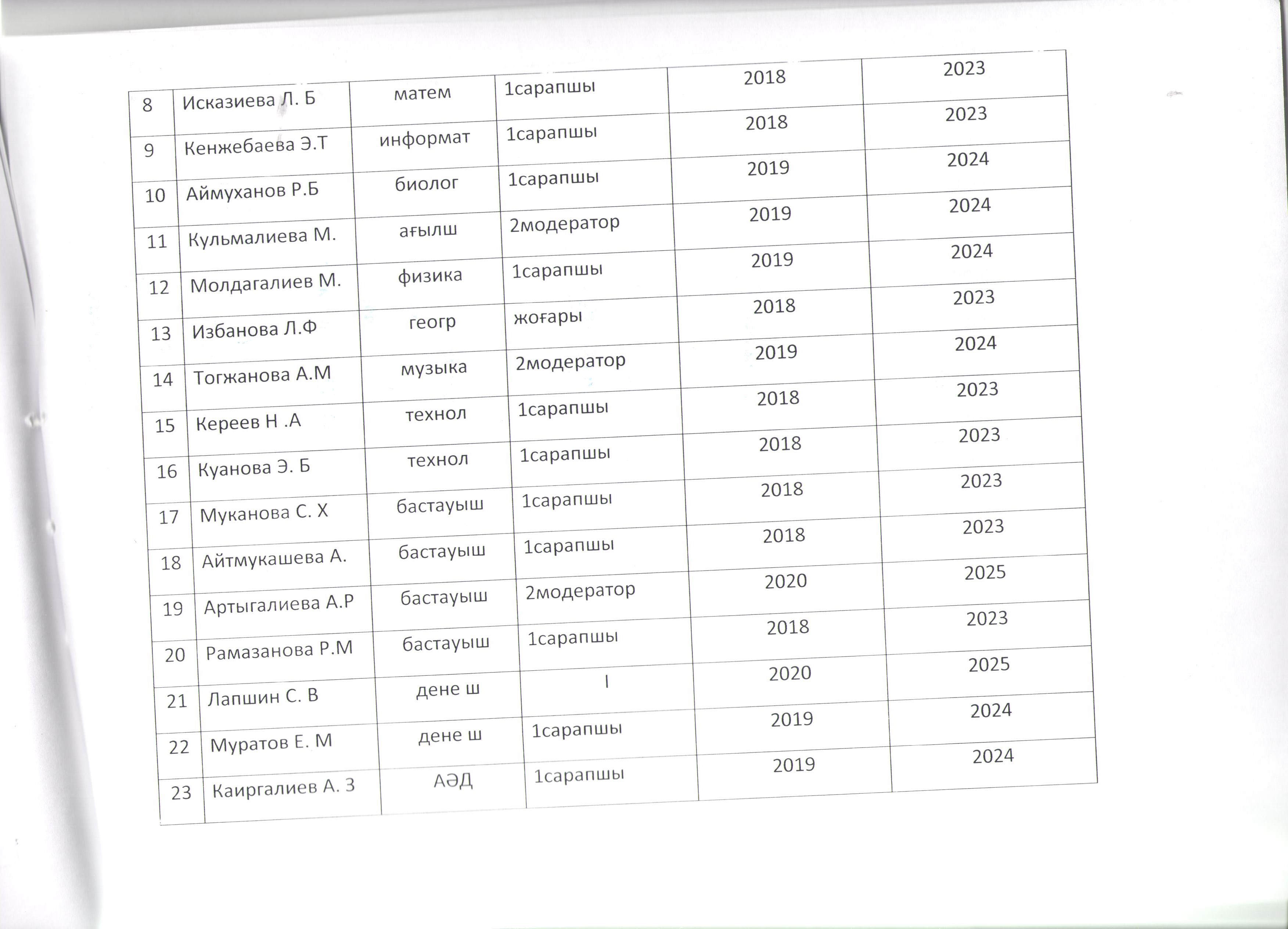 | 8 | Исказиева Л. Б | матем | 1сарапшы | 2018 | 2023 |
|---|---|---|---|---|---|
| 9 | Кенжебаева Э.Т | информат | 1сарапшы | 2018 | 2023 |
| 10 | Аймуханов Р.Б | биолог | 1сарапшы | 2019 | 2024 |
| 11 | Кульмалиева М. | ағылш | 2модератор | 2019 | 2024 |
| 12 | Молдагалиев М. | физика | 1сарапшы | 2019 | 2024 |
| 13 | Избанова Л.Ф | геогр | жоғары | 2018 | 2023 |
| 14 | Тогжанова А.М | музыка | 2модератор | 2019 | 2024 |
| 15 | Кереев Н .А | технол | 1сарапшы | 2018 | 2023 |
| 16 | Куанова Э. Б | технол | 1сарапшы | 2018 | 2023 |
| 17 | Муканова С. Х | бастауыш | 1сарапшы | 2018 | 2023 |
| 18 | Айтмукашева А. | бастауыш | 1сарапшы | 2018 | 2023 |
| 19 | Артыгалиева А.Р | бастауыш | 2модератор | 2020 | 2025 |
| 20 | Рамазанова Р.М | бастауыш | 1сарапшы | 2018 | 2023 |
| 21 | Лапшин С. В | дене ш | I | 2020 | 2025 |
| 22 | Муратов Е. М | дене ш | 1сарапшы | 2019 | 2024 |
| 23 | Каиргалиев А. З | АӘД | 1сарапшы | 2019 | 2024 |